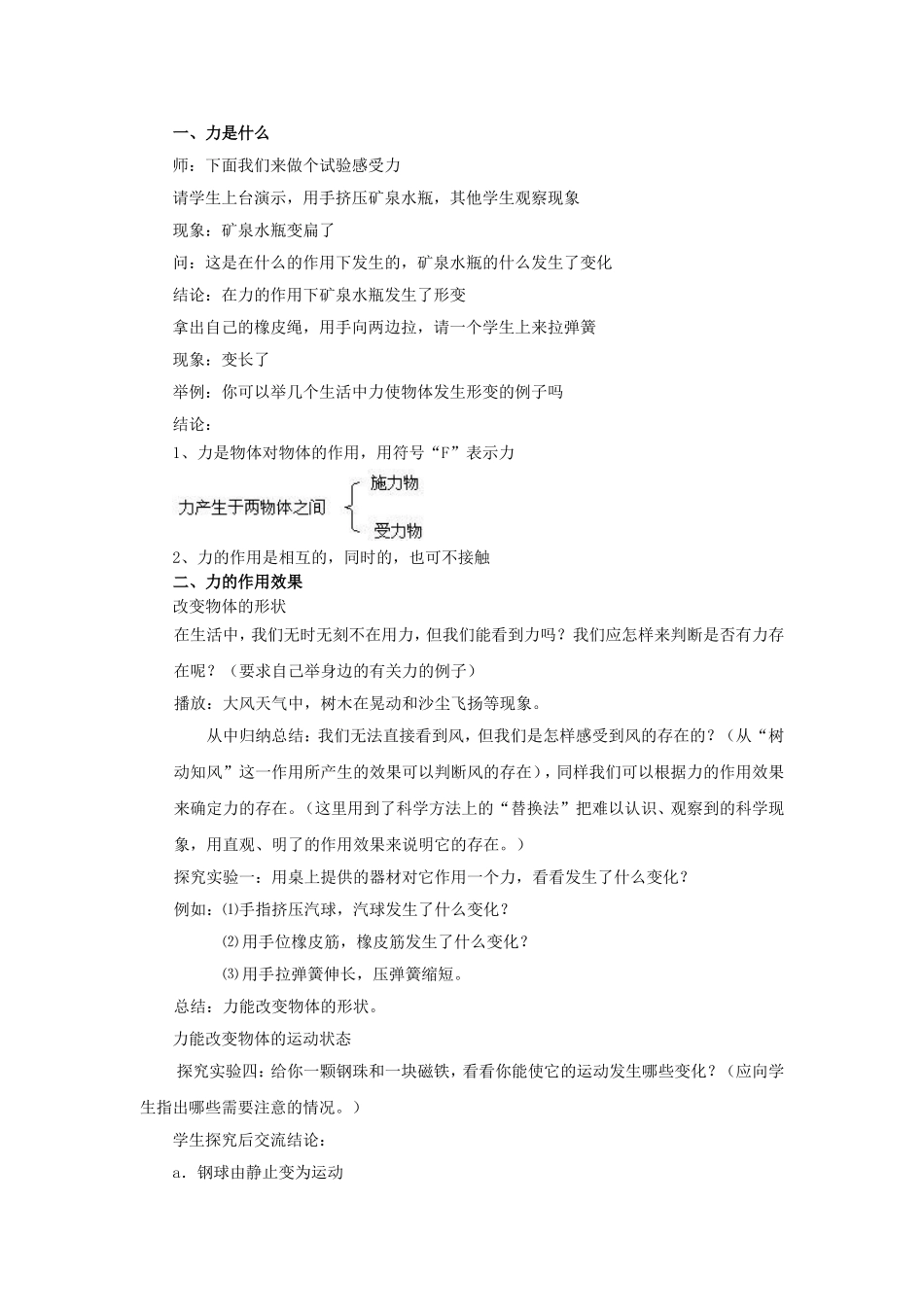 一、力是什么

师：下面我们来做个试验感受力

请学生上台演示，用手挤压矿泉水瓶，其他学生观察现象

现象：矿泉水瓶变扁了

问：这是在什么的作用下发生的，矿泉水瓶的什么发生了变化

结论：在力的作用下矿泉水瓶发生了形变

拿出自己的橡皮绳，用手向两边拉，请一个学生上来拉弹簧

现象：变长了

举例：你可以举几个生活中力使物体发生形变的例子吗

结论：

1、力是物体对物体的作用，用符号“F”表示力

力产生于两物体之间

施力物

受力物

2、力的作用是相互的，同时的，也可不接触

二、力的作用效果

改变物体的形状

在生活中，我们无时无刻不在用力，但我们能看到力吗？我们应怎样来判断是否有力存在呢？（要求自己举身边的有关力的例子）

播放：大风天气中，树木在晃动和沙尘飞扬等现象。

从中归纳总结：我们无法直接看到风，但我们是怎样感受到风的存在的？（从“树动知风”这一作用所产生的效果可以判断风的存在），同样我们可以根据力的作用效果来确定力的存在。（这里用到了科学方法上的“替换法”把难以认识、观察到的科学现象，用直观、明了的作用效果来说明它的存在。）

探究实验一：用桌上提供的器材对它作用一个力，看看发生了什么变化？

例如：⑴手指挤压汽球，汽球发生了什么变化？

⑵用手位橡皮筋，橡皮筋发生了什么变化？

⑶用手拉弹簧伸长，压弹簧缩短。

总结：力能改变物体的形状。

力能改变物体的运动状态

探究实验四：给你一颗钢珠和一块磁铁，看看你能使它的运动发生哪些变化？（应向学生指出哪些需要注意的情况。）

学生探究后交流结论：

a．钢球由静止变为运动